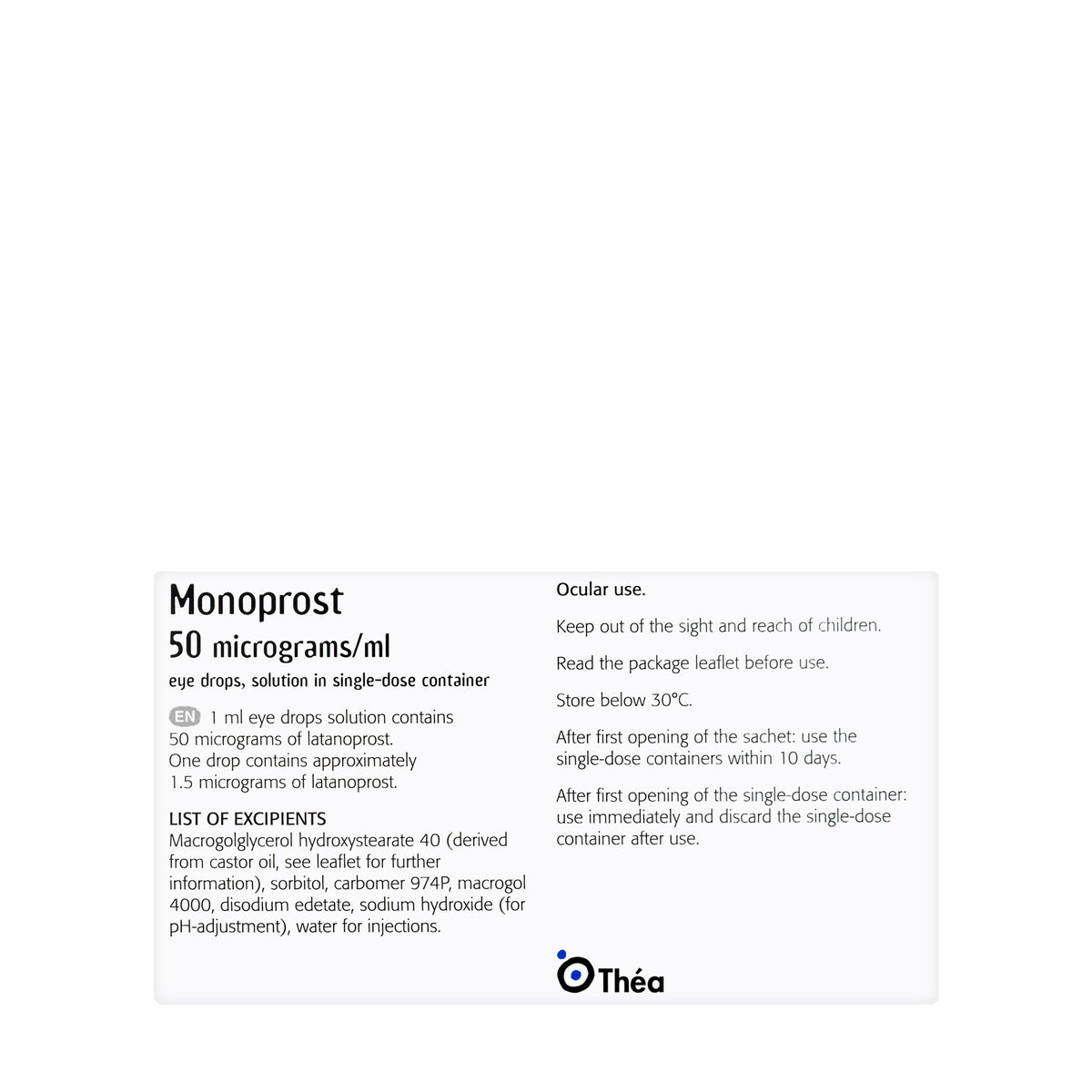 Monoprost
50 micrograms/ml
eye drops, solution in single-dose container

EN 1 ml eye drops solution contains 50 micrograms of latanoprost. One drop contains approximately 1.5 micrograms of latanoprost.

LIST OF EXCIPIENTS
Macrogolglycerol hydroxystearate 40 (derived from castor oil, see leaflet for further information), sorbitol, carbomer 974P, macrogol 4000, disodium edetate, sodium hydroxide (for pH-adjustment), water for injections.

Ocular use.

Keep out of the sight and reach of children.

Read the package leaflet before use.

Store below 30°C.

After first opening of the sachet: use the single-dose containers within 10 days.

After first opening of the single-dose container: use immediately and discard the single-dose container after use.

Théa